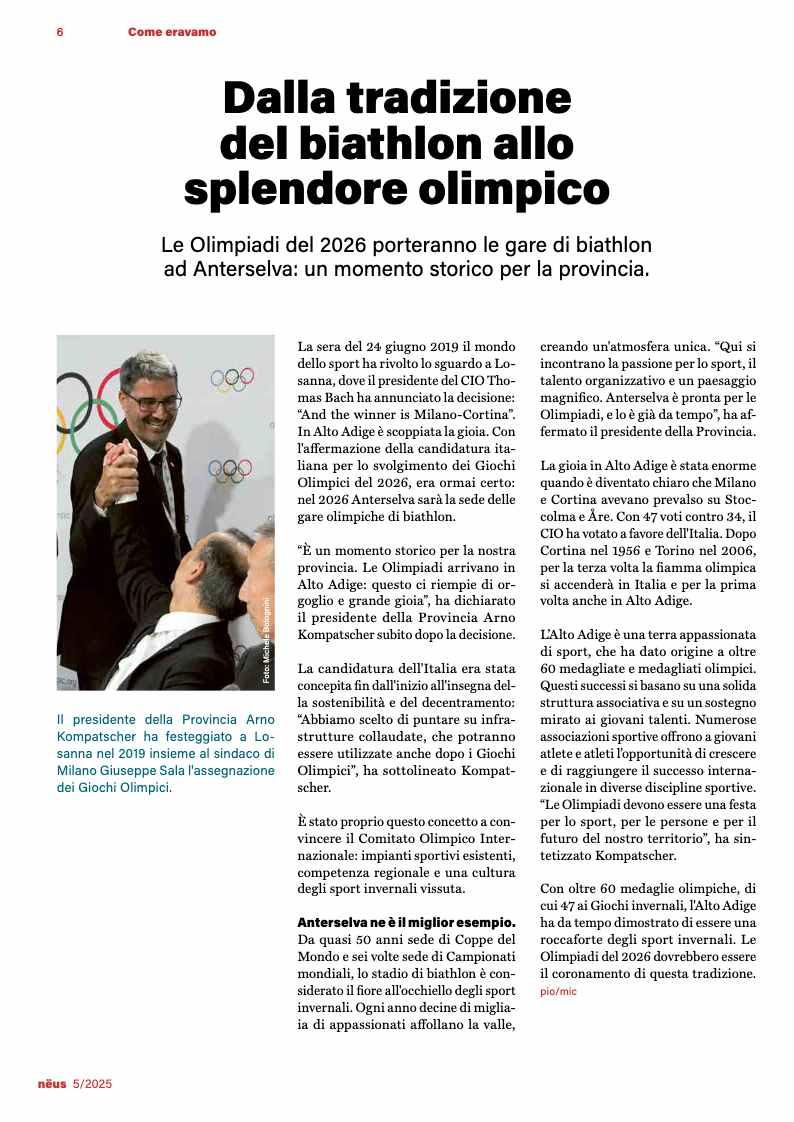 6 Come eravamo

Dalla tradizione del biathlon allo splendore olimpico

Le Olimpiadi del 2026 porteranno le gare di biathlon ad Anterselva: un momento storico per la provincia.

Foto: Michele Bolognini

Il presidente della Provincia Arno Kompatscher ha festeggiato a Losanna nel 2019 insieme al sindaco di Milano Giuseppe Sala l'assegnazione dei Giochi Olimpici.

La sera del 24 giugno 2019 il mondo dello sport ha rivolto lo sguardo a Losanna, dove il presidente del CIO Thomas Bach ha annunciato la decisione: "And the winner is Milano-Cortina". In Alto Adige è scoppiata la gioia. Con l'affermazione della candidatura italiana per lo svolgimento dei Giochi Olimpici del 2026, era ormai certo: nel 2026 Anterselva sarà la sede delle gare olimpiche di biathlon.

"È un momento storico per la nostra provincia. Le Olimpiadi arrivano in Alto Adige: questo ci riempie di orgoglio e grande gioia", ha dichiarato il presidente della Provincia Arno Kompatscher subito dopo la decisione.

La candidatura dell'Italia era stata concepita fin dall'inizio all'insegna della sostenibilità e del decentramento: "Abbiamo scelto di puntare su infrastrutture collaudate, che potranno essere utilizzate anche dopo i Giochi Olimpici", ha sottolineato Kompatscher.

È stato proprio questo concetto a convincere il Comitato Olimpico Internazionale: impianti sportivi esistenti, competenza regionale e una cultura degli sport invernali vissuta.

Anterselva ne è il miglior esempio. Da quasi 50 anni sede di Coppe del Mondo e sei volte sede di Campionati mondiali, lo stadio di biathlon è considerato il fiore all'occhiello degli sport invernali. Ogni anno decine di migliaia di appassionati affollano la valle, creando un'atmosfera unica. "Qui si incontrano la passione per lo sport, il talento organizzativo e un paesaggio magnifico. Anterselva è pronta per le Olimpiadi, e lo è già da tempo", ha affermato il presidente della Provincia.

La gioia in Alto Adige è stata enorme quando è diventato chiaro che Milano e Cortina avevano prevalso su Stoccolma e Åre. Con 47 voti contro 34, il CIO ha votato a favore dell'Italia. Dopo Cortina nel 1956 e Torino nel 2006, per la terza volta la fiamma olimpica si accenderà in Italia e per la prima volta anche in Alto Adige.

L'Alto Adige è una terra appassionata di sport, che ha dato origine a oltre 60 medagliate e medagliati olimpici. Questi successi si basano su una solida struttura associativa e su un sostegno mirato ai giovani talenti. Numerose associazioni sportive offrono a giovani atlete e atleti l'opportunità di crescere e di raggiungere il successo internazionale in diverse discipline sportive. "Le Olimpiadi devono essere una festa per lo sport, per le persone e per il futuro del nostro territorio", ha sintetizzato Kompatscher.

Con oltre 60 medaglie olimpiche, di cui 47 ai Giochi invernali, l'Alto Adige ha da tempo dimostrato di essere una roccaforte degli sport invernali. Le Olimpiadi del 2026 dovrebbero essere il coronamento di questa tradizione.
pio/mic

nëus 5/2025